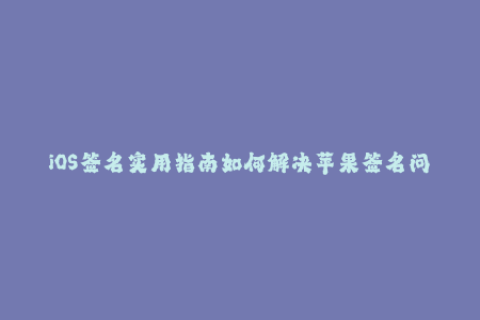 iOS签名实用指南如何解决苹果签名问